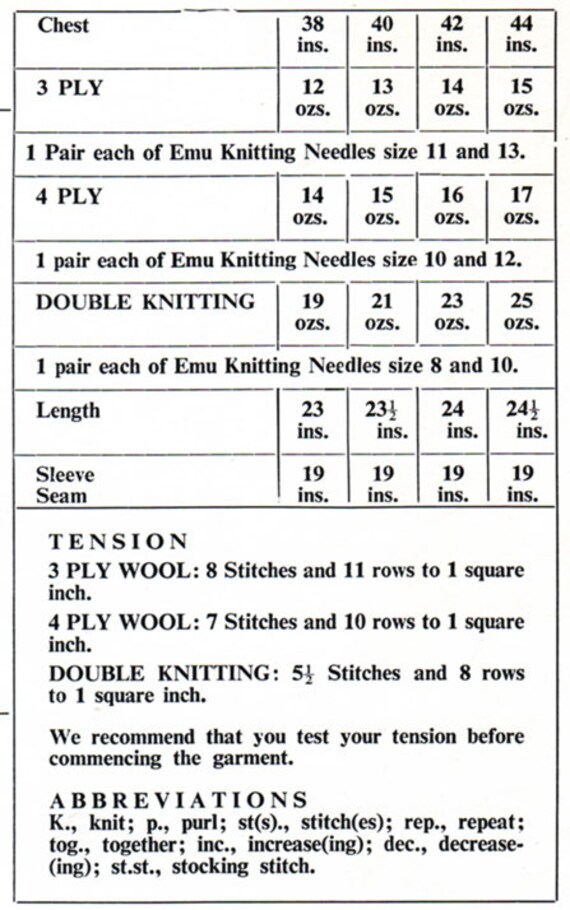 | Chest | 38 ins. | 40 ins. | 42 ins. | 44 ins. |
|---|---|---|---|---|
| 3 PLY | 12 ozs. | 13 ozs. | 14 ozs. | 15 ozs. |
| 1 Pair each of Emu Knitting Needles size 11 and 13. | | | | |
| 4 PLY | 14 ozs. | 15 ozs. | 16 ozs. | 17 ozs. |
| 1 pair each of Emu Knitting Needles size 10 and 12. | | | | |
| DOUBLE KNITTING | 19 ozs. | 21 ozs. | 23 ozs. | 25 ozs. |
| 1 pair each of Emu Knitting Needles size 8 and 10. | | | | |
| Length | 23 ins. | $23\frac{1}{2}$ ins. | 24 ins. | $24\frac{1}{2}$ ins. |
| Sleeve Seam | 19 ins. | 19 ins. | 19 ins. | 19 ins. |

TENSION
3 PLY WOOL: 8 Stitches and 11 rows to 1 square inch.

4 PLY WOOL: 7 Stitches and 10 rows to 1 square inch.

DOUBLE KNITTING: $5\frac{1}{2}$ Stitches and 8 rows to 1 square inch.

We recommend that you test your tension before commencing the garment.

ABBREVIATIONS
K., knit; p., purl; st(s)., stitch(es); rep., repeat; tog., together; inc., increase(ing); dec., decrease(ing); st.st., stocking stitch.